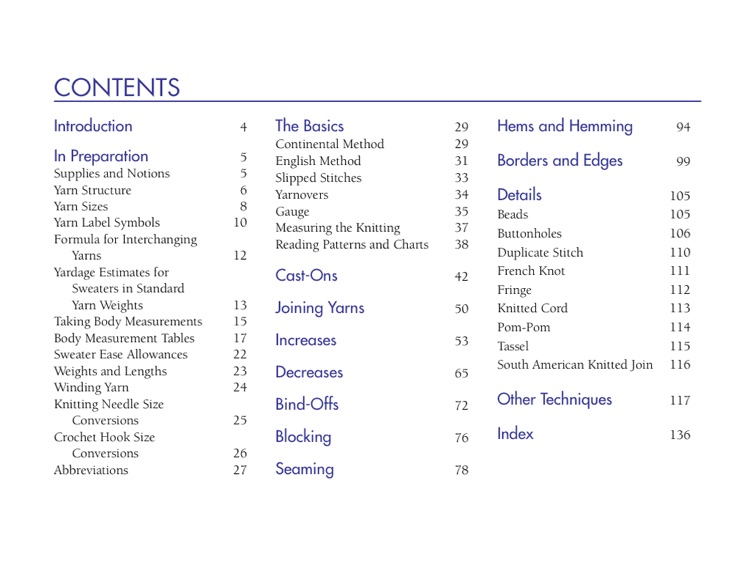 CONTENTS

Introduction 4

In Preparation 5
Supplies and Notions 5
Yarn Structure 6
Yarn Sizes 8
Yarn Label Symbols 10
Formula for Interchanging Yarns 12
Yardage Estimates for Sweaters in Standard Yarn Weights 13
Taking Body Measurements 15
Body Measurement Tables 17
Sweater Ease Allowances 22
Weights and Lengths 23
Winding Yarn 24
Knitting Needle Size Conversions 25
Crochet Hook Size Conversions 26
Abbreviations 27

The Basics 29
Continental Method 29
English Method 31
Slipped Stitches 33
Yarnovers 34
Gauge 35
Measuring the Knitting 37
Reading Patterns and Charts 38

Cast-Ons 42

Joining Yarns 50

Increases 53

Decreases 65

Bind-Offs 72

Blocking 76

Seaming 78

Hems and Hemming 94

Borders and Edges 99

Details 105
Beads 105
Buttonholes 106
Duplicate Stitch 110
French Knot 111
Fringe 112
Knitted Cord 113
Pom-Pom 114
Tassel 115
South American Knitted Join 116

Other Techniques 117

Index 136